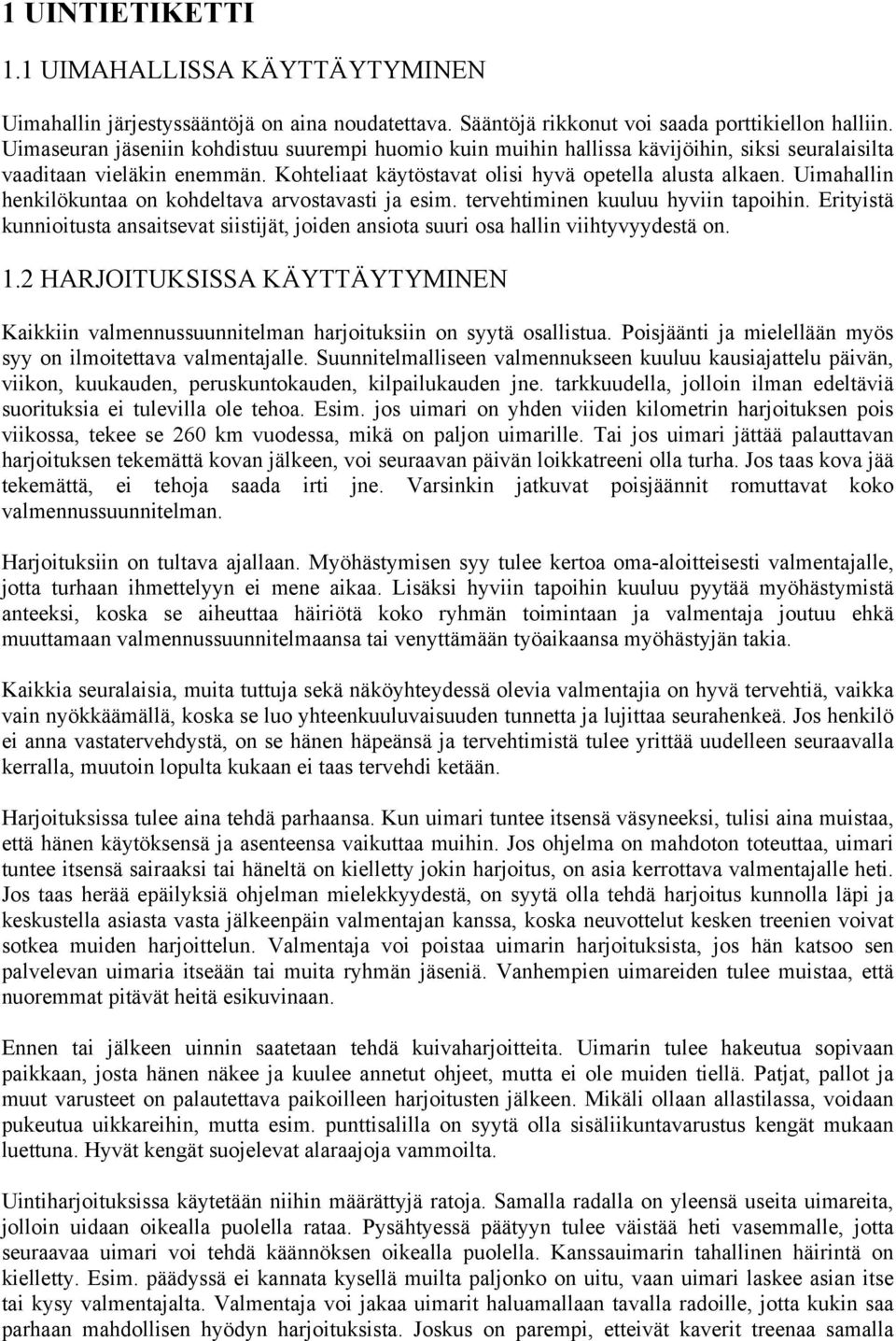 1 UINTIETIKETTI

1.1 UIMAHALLISSA KÄYTTÄYTYMINEN

Uimahallin järjestyssääntöjä on aina noudatettava. Sääntöjä rikkonut voi saada porttikiellon halliin. Uimaseuran jäseniin kohdistuu suurempi huomio kuin muihin hallissa kävijöihin, siksi seuralaisilta vaaditaan vieläkin enemmän. Kohteliaat käytöstavat olisi hyvä opetella alusta alkaen. Uimahallin henkilökuntaa on kohdeltava arvostavasti ja esim. tervehtiminen kuuluu hyviin tapoihin. Erityistä kunnioitusta ansaitsevat siistijät, joiden ansiota suuri osa hallin viihtyvyydestä on.

1.2 HARJOITUKSISSA KÄYTTÄYTYMINEN

Kaikkiin valmennussuunnitelman harjoituksiin on syytä osallistua. Poisjäänti ja mielellään myös syy on ilmoitettava valmentajalle. Suunnitelmalliseen valmennukseen kuuluu kausiajattelu päivän, viikon, kuukauden, peruskuntokauden, kilpailukauden jne. tarkkuudella, jolloin ilman edeltäviä suorituksia ei tulevilla ole tehoa. Esim. jos uimari on yhden viiden kilometrin harjoituksen pois viikossa, tekee se 260 km vuodessa, mikä on paljon uimarille. Tai jos uimari jättää palauttavan harjoituksen tekemättä kovan jälkeen, voi seuraavan päivän loikkatreeni olla turha. Jos taas kova jää tekemättä, ei tehoja saada irti jne. Varsinkin jatkuvat poisjäännit romuttavat koko valmennussuunnitelman.

Harjoituksiin on tultava ajallaan. Myöhästymisen syy tulee kertoa oma-aloitteisesti valmentajalle, jotta turhaan ihmettelyyn ei mene aikaa. Lisäksi hyviin tapoihin kuuluu pyytää myöhästymistä anteeksi, koska se aiheuttaa häiriötä koko ryhmän toimintaan ja valmentaja joutuu ehkä muuttamaan valmennussuunnitelmaansa tai venyttämään työaikaansa myöhästyjän takia.

Kaikkia seuralaisia, muita tuttuja sekä näköyhteydessä olevia valmentajia on hyvä tervehtiä, vaikka vain nyökkäämällä, koska se luo yhteenkuuluvaisuuden tunnetta ja lujittaa seurahenkeä. Jos henkilö ei anna vastatervehdystä, on se hänen häpeänsä ja tervehtimistä tulee yrittää uudelleen seuraavalla kerralla, muutoin lopulta kukaan ei taas tervehdi ketään.

Harjoituksissa tulee aina tehdä parhaansa. Kun uimari tuntee itsensä väsyneeksi, tulisi aina muistaa, että hänen käytöksensä ja asenteensa vaikuttaa muihin. Jos ohjelma on mahdoton toteuttaa, uimari tuntee itsensä sairaaksi tai häneltä on kielletty jokin harjoitus, on asia kerrottava valmentajalle heti. Jos taas herää epäilyksiä ohjelman mielekkyydestä, on syytä olla tehdä harjoitus kunnolla läpi ja keskustella asiasta vasta jälkeenpäin valmentajan kanssa, koska neuvottelut kesken treenien voivat sotkea muiden harjoittelun. Valmentaja voi poistaa uimarin harjoituksista, jos hän katsoo sen palvelevan uimaria itseään tai muita ryhmän jäseniä. Vanhempien uimareiden tulee muistaa, että nuoremmat pitävät heitä esikuvinaan.

Ennen tai jälkeen uinnin saatetaan tehdä kuivaharjoitteita. Uimarin tulee hakeutua sopivaan paikkaan, josta hänen näkee ja kuulee annetut ohjeet, mutta ei ole muiden tiellä. Patjat, pallot ja muut varusteet on palautettava paikoilleen harjoitusten jälkeen. Mikäli ollaan allastilassa, voidaan pukeutua uikkareihin, mutta esim. punttisalilla on syytä olla sisäliikuntavarustus kengät mukaan luettuna. Hyvät kengät suojelevat alaraajoja vammoilta.

Uintiharjoituksissa käytetään niihin määrättyjä ratoja. Samalla radalla on yleensä useita uimareita, jolloin uidaan oikealla puolella rataa. Pysähtyessä päätyyn tulee väistää heti vasemmalle, jotta seuraavaa uimari voi tehdä käännöksen oikealla puolella. Kanssauimarin tahallinen häirintä on kielletty. Esim. päädyssä ei kannata kysellä muilta paljonko on uitu, vaan uimari laskee asian itse tai kysy valmentajalta. Valmentaja voi jakaa uimarit haluamallaan tavalla radoille, jotta kukin saa parhaan mahdollisen hyödyn harjoituksista. Joskus on parempi, etteivät kaverit treenaa samalla